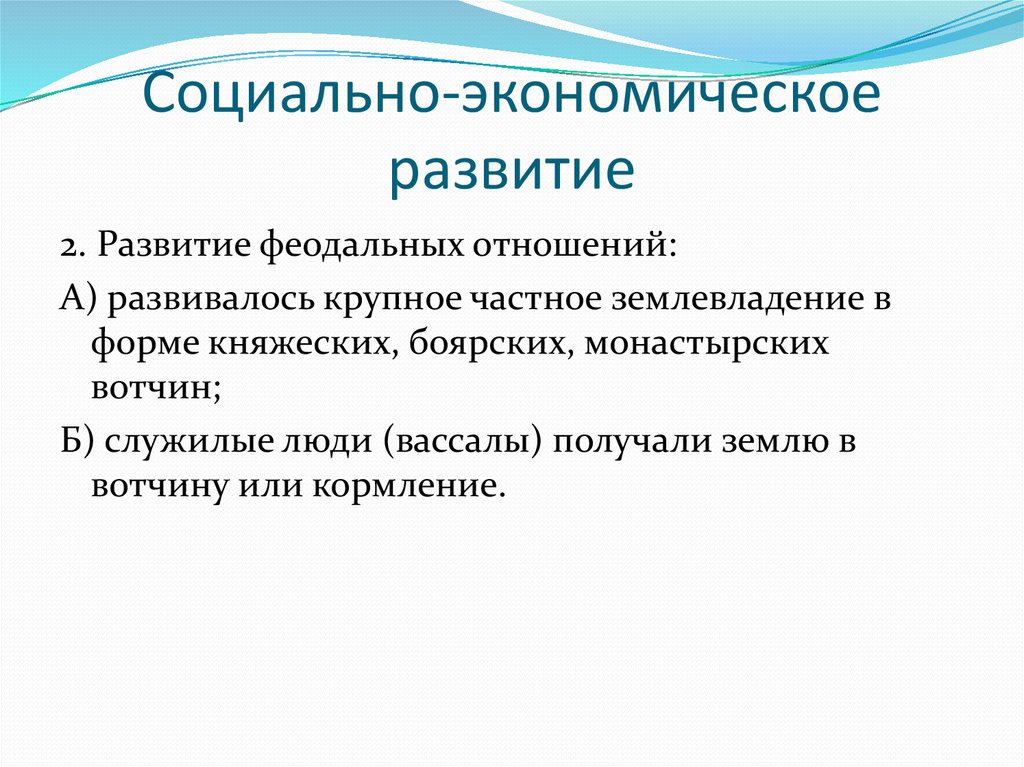 Социально-экономическое развитие

2. Развитие феодальных отношений:

А) развивалось крупное частное землевладение в форме княжеских, боярских, монастырских вотчин;

Б) служилые люди (вассалы) получали землю в вотчину или кормление.